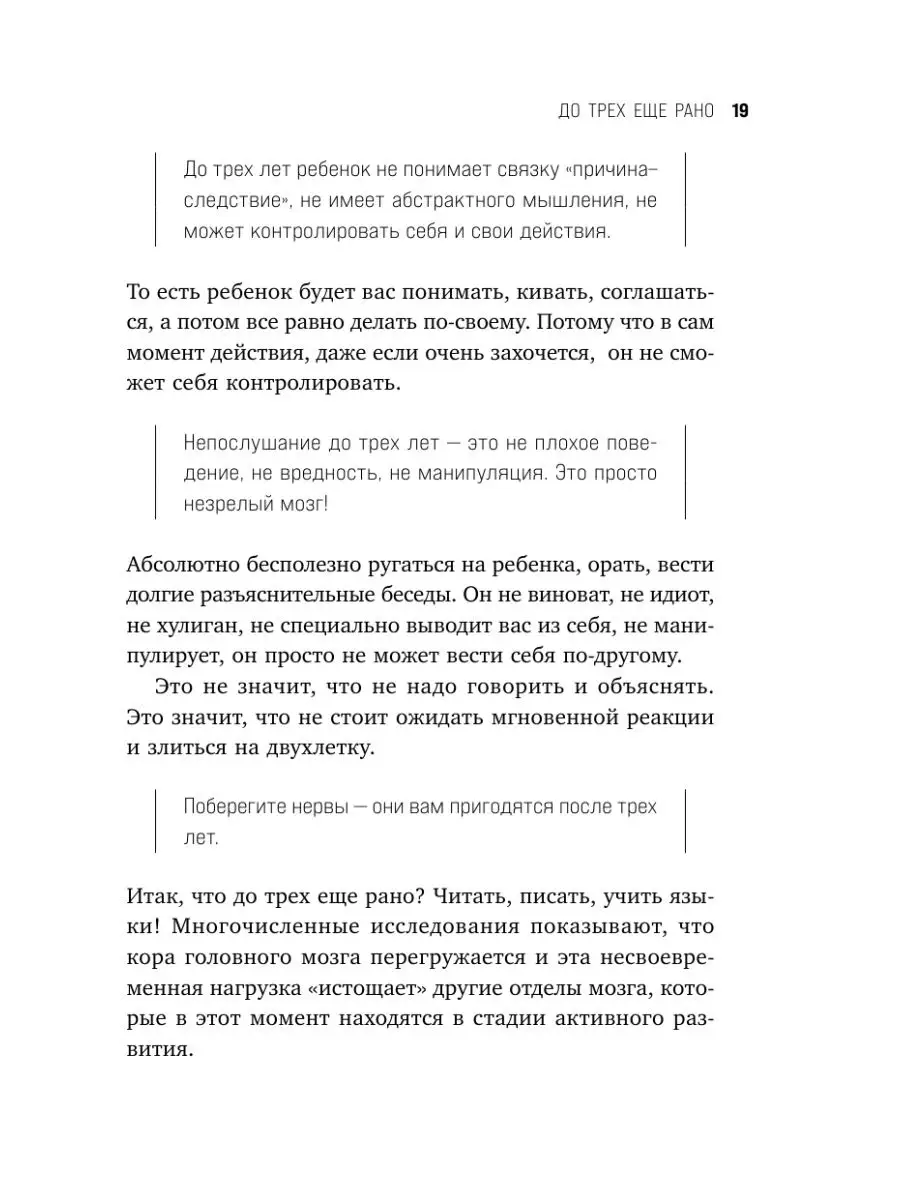 ДО ТРЕХ ЕЩЕ РАНО 19

До трех лет ребенок не понимает связку «причина–следствие», не имеет абстрактного мышления, не может контролировать себя и свои действия.

То есть ребенок будет вас понимать, кивать, соглашаться, а потом все равно делать по-своему. Потому что в сам момент действия, даже если очень захочется, он не сможет себя контролировать.

Непослушание до трех лет — это не плохое поведение, не вредность, не манипуляция. Это просто незрелый мозг!

Абсолютно бесполезно ругаться на ребенка, орать, вести долгие разъяснительные беседы. Он не виноват, не идиот, не хулиган, не специально выводит вас из себя, не манипулирует, он просто не может вести себя по-другому.

Это не значит, что не надо говорить и объяснять. Это значит, что не стоит ожидать мгновенной реакции и злиться на двухлетку.

Поберегите нервы — они вам пригодятся после трех лет.

Итак, что до трех еще рано? Читать, писать, учить языки! Многочисленные исследования показывают, что кора головного мозга перегружается и эта несвоевременная нагрузка «истощает» другие отделы мозга, которые в этот момент находятся в стадии активного развития.